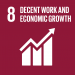 8 DECENT WORK AND ECONOMIC GROWTH